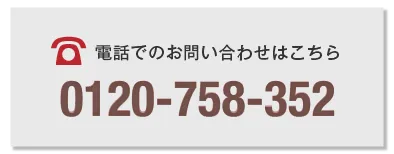 電話でのお問い合わせはこちら

0120-758-352